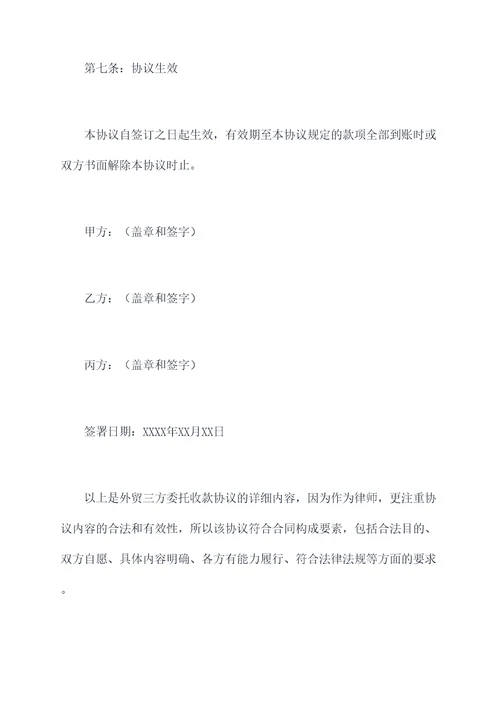 第七条：协议生效

本协议自签订之日起生效，有效期至本协议规定的款项全部到账时或双方书面解除本协议时止。

甲方：（盖章和签字）

乙方：（盖章和签字）

丙方：（盖章和签字）

签署日期：XXXX年XX月XX日

以上是外贸三方委托收款协议的详细内容，因为作为律师，更注重协议内容的合法和有效性，所以该协议符合合同构成要素，包括合法目的、双方自愿、具体内容明确、各方有能力履行、符合法律法规等方面的要求。